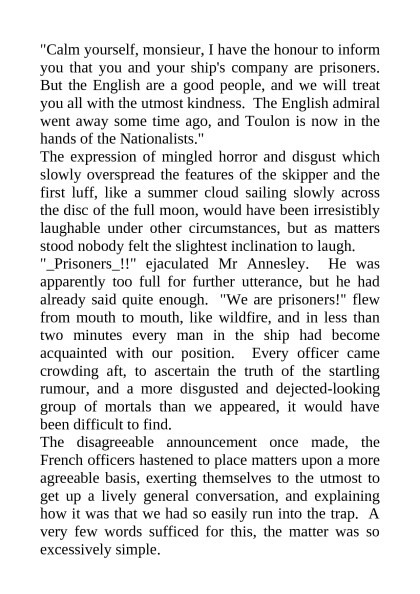 "Calm yourself, monsieur, I have the honour to inform you that you and your ship's company are prisoners. But the English are a good people, and we will treat you all with the utmost kindness. The English admiral went away some time ago, and Toulon is now in the hands of the Nationalists."

The expression of mingled horror and disgust which slowly overspread the features of the skipper and the first luff, like a summer cloud sailing slowly across the disc of the full moon, would have been irresistibly laughable under other circumstances, but as matters stood nobody felt the slightest inclination to laugh.

"_Prisoners_!!" ejaculated Mr Annesley. He was apparently too full for further utterance, but he had already said quite enough. "We are prisoners!" flew from mouth to mouth, like wildfire, and in less than two minutes every man in the ship had become acquainted with our position. Every officer came crowding aft, to ascertain the truth of the startling rumour, and a more disgusted and dejected-looking group of mortals than we appeared, it would have been difficult to find.

The disagreeable announcement once made, the French officers hastened to place matters upon a more agreeable basis, exerting themselves to the utmost to get up a lively general conversation, and explaining how it was that we had so easily run into the trap. A very few words sufficed for this, the matter was so excessively simple.